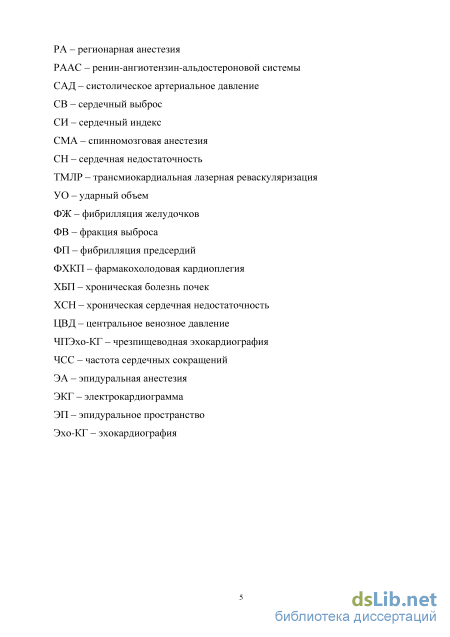 РА – регионарная анестезия

РААС – ренин-ангиотензин-альдостероновой системы

САД – систолическое артериальное давление

СВ – сердечный выброс

СИ – сердечный индекс

СМА – спинномозговая анестезия

СН – сердечная недостаточность

ТМЛР – трансмиокардиальная лазерная реваскуляризация

УО – ударный объем

ФЖ – фибрилляция желудочков

ФВ – фракция выброса

ФП – фибрилляция предсердий

ФХКП – фармакохолодовая кардиоплегия

ХБП – хроническая болезнь почек

ХСН – хроническая сердечная недостаточность

ЦВД – центральное венозное давление

ЧПЭхо-КГ – чрезпищеводная эхокардиография

ЧСС – частота сердечных сокращений

ЭА – эпидуральная анестезия

ЭКГ – электрокардиограмма

ЭП – эпидуральное пространство

Эхо-КГ – эхокардиография

5

dsLib.net
библиотека диссертаций